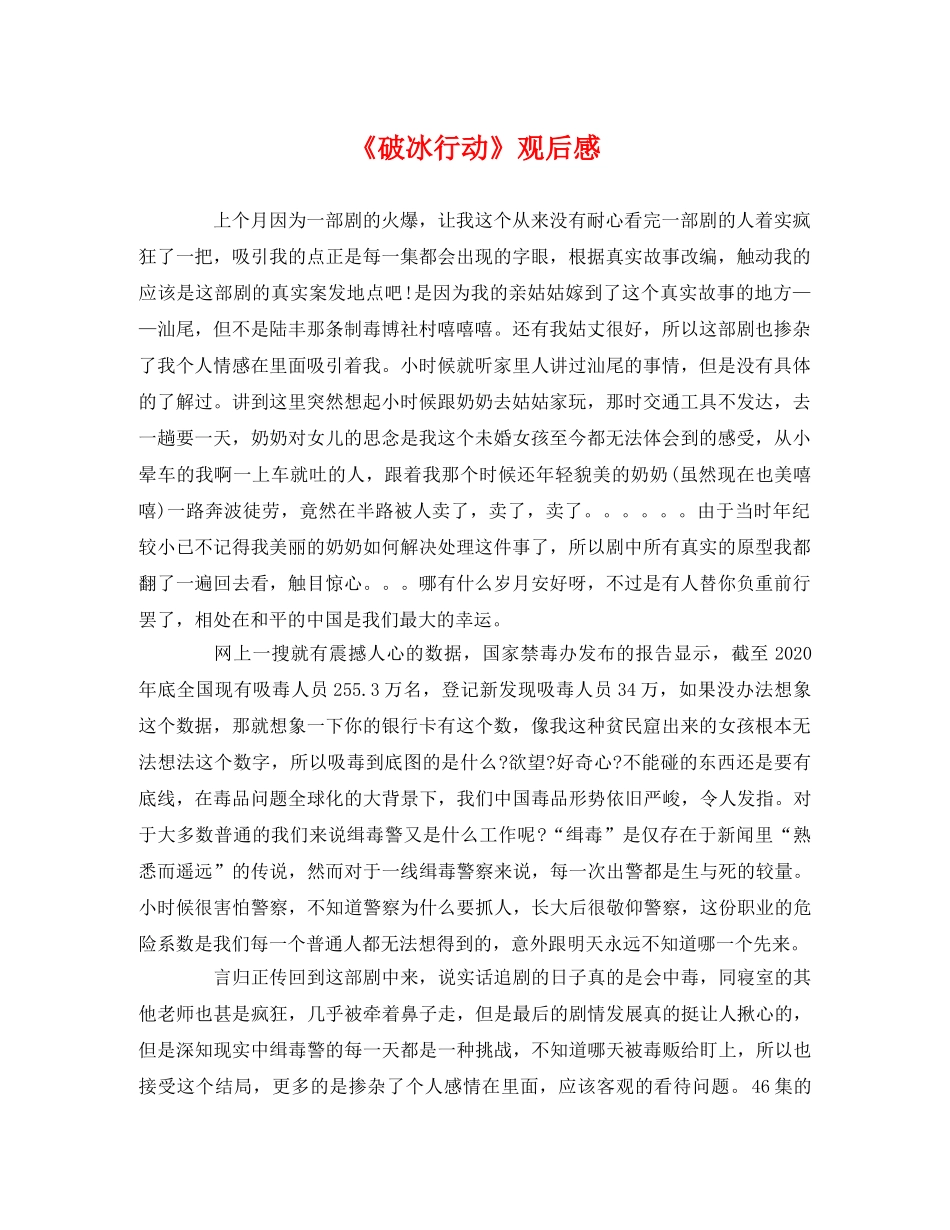 《破冰行动》观后感

上个月因为一部剧的火爆，让我这个从来没有耐心看完一部剧的人着实疯狂了一把，吸引我的点正是每一集都会出现的字眼，根据真实故事改编，触动我的应该是这部剧的真实案发地点吧!是因为我的亲姑姑嫁到了这个真实故事的地方——汕尾，但不是陆丰那条制毒博社村嘻嘻嘻。还有我姑丈很好，所以这部剧也掺杂了我个人情感在里面吸引着我。小时候就听家里人讲过汕尾的事情，但是没有具体的了解过。讲到这里突然想起小时候跟奶奶去姑姑家玩，那时交通工具不发达，去一趟要一天，奶奶对女儿的思念是我这个未婚女孩至今都无法体会到的感受，从小晕车的我啊一上车就吐的人，跟着我那个时候还年轻貌美的奶奶(虽然现在也美嘻嘻)一路奔波徒劳，竟然在半路被人卖了，卖了，卖了。。。。。。由于当时年纪较小已不记得我美丽的奶奶如何解决处理这件事了，所以剧中所有真实的原型我都翻了一遍回去看，触目惊心。。。哪有什么岁月安好呀，不过是有人替你负重前行罢了，相处在和平的中国是我们最大的幸运。

网上一搜就有震撼人心的数据，国家禁毒办发布的报告显示，截至 2020 年底全国现有吸毒人员 255.3 万名，登记新发现吸毒人员 34 万，如果没办法想象这个数据，那就想象一下你的银行卡有这个数，像我这种贫民窟出来的女孩根本无法想法这个数字，所以吸毒到底图的是什么?欲望?好奇心?不能碰的东西还是要有底线，在毒品问题全球化的大背景下，我们中国毒品形势依旧严峻，令人发指。对于大多数普通的我们来说缉毒警又是什么工作呢?“缉毒”是仅存在于新闻里“熟悉而遥远”的传说，然而对于一线缉毒警察来说，每一次出警都是生与死的较量。小时候很害怕警察，不知道警察为什么要抓人，长大后很敬仰警察，这份职业的危险系数是我们每一个普通人都无法想得到的，意外跟明天永远不知道哪一个先来。

言归正传回到这部剧中来，说实话追剧的日子真的是会中毒，同寝室的其他老师也甚是疯狂，几乎被牵着鼻子走，但是最后的剧情发展真的挺让人揪心的，但是深知现实中缉毒警的每一天都是一种挑战，不知道哪天被毒贩给盯上，所以也接受这个结局，更多的是掺杂了个人感情在里面，应该客观的看待问题。46 集的